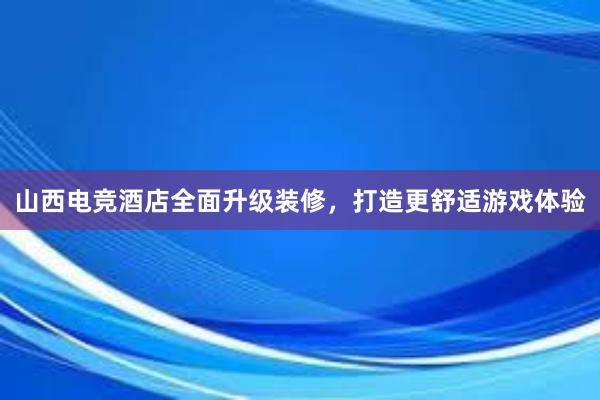 山西电竞酒店全面升级装修，打造更舒适游戏体验